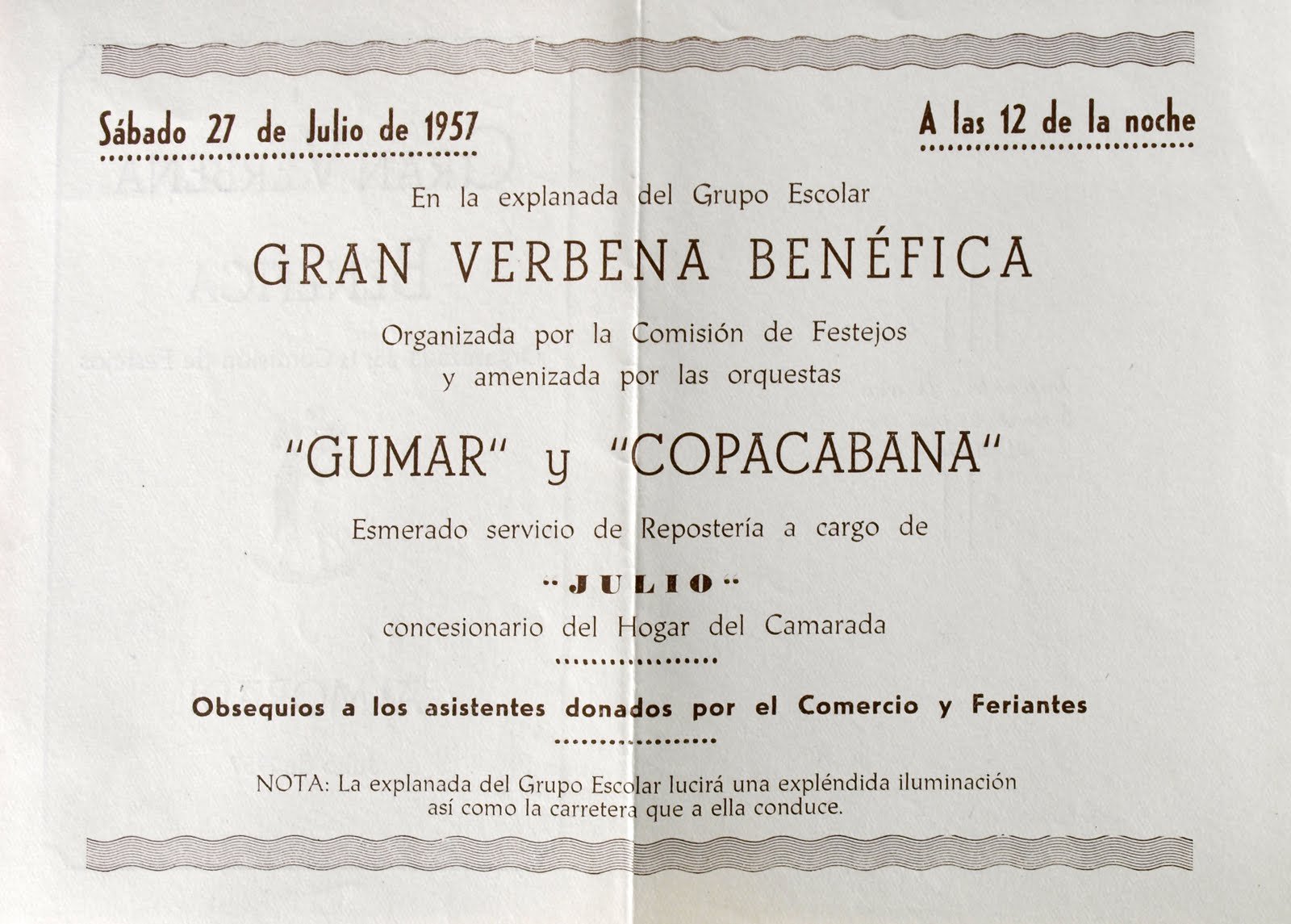 Sábado 27 de Julio de 1957

A las 12 de la noche

En la explanada del Grupo Escolar

GRAN VERBENA BENÉFICA

Organizada por la Comisión de Festejos y amenizada por las orquestas

"GUMAR" y "COPACABANA"

Esmerado servicio de Repostería a cargo de

"JULIO"

concesionario del Hogar del Camarada

Obsequios a los asistentes donados por el Comercio y Feriantes

NOTA: La explanada del Grupo Escolar lucirá una expléndida iluminación así como la carretera que a ella conduce.